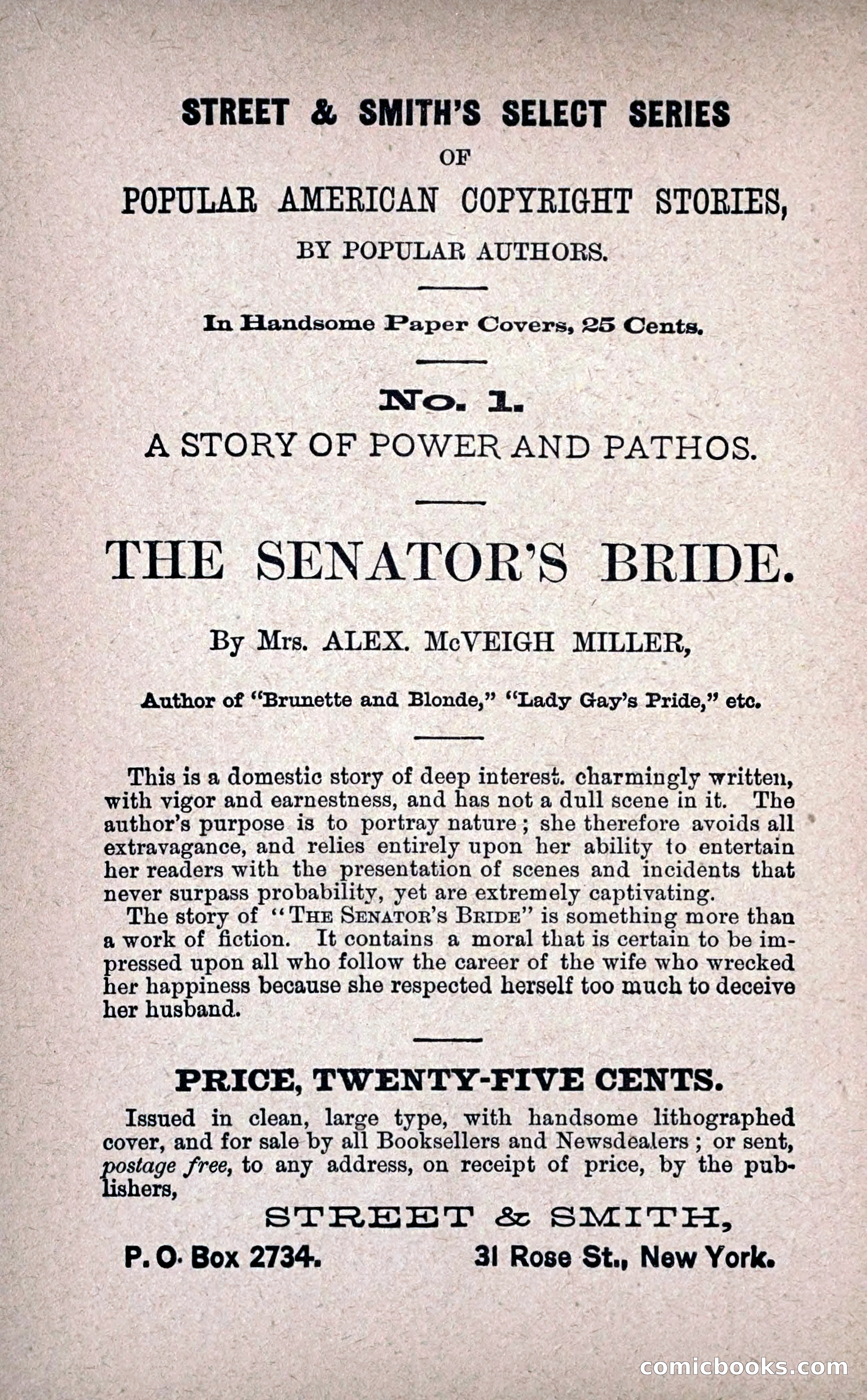 STREET & SMITH'S SELECT SERIES
OF
POPULAR AMERICAN COPYRIGHT STORIES,
BY POPULAR AUTHORS.

In Handsome Paper Covers, 25 Cents.

No. 1.
A STORY OF POWER AND PATHOS.

THE SENATOR'S BRIDE.

By Mrs. ALEX. McVEIGH MILLER,

Author of "Brunette and Blonde," "Lady Gay's Pride," etc.

This is a domestic story of deep interest. charmingly written, with vigor and earnestness, and has not a dull scene in it. The author's purpose is to portray nature; she therefore avoids all extravagance, and relies entirely upon her ability to entertain her readers with the presentation of scenes and incidents that never surpass probability, yet are extremely captivating.

The story of "THE SENATOR'S BRIDE" is something more than a work of fiction. It contains a moral that is certain to be impressed upon all who follow the career of the wife who wrecked her happiness because she respected herself too much to deceive her husband.

PRICE, TWENTY-FIVE CENTS.

Issued in clean, large type, with handsome lithographed cover, and for sale by all Booksellers and Newsdealers; or sent, postage free, to any address, on receipt of price, by the publishers,

STREET & SMITH,

P. O. Box 2734.

31 Rose St., New York.

comicbooks.com